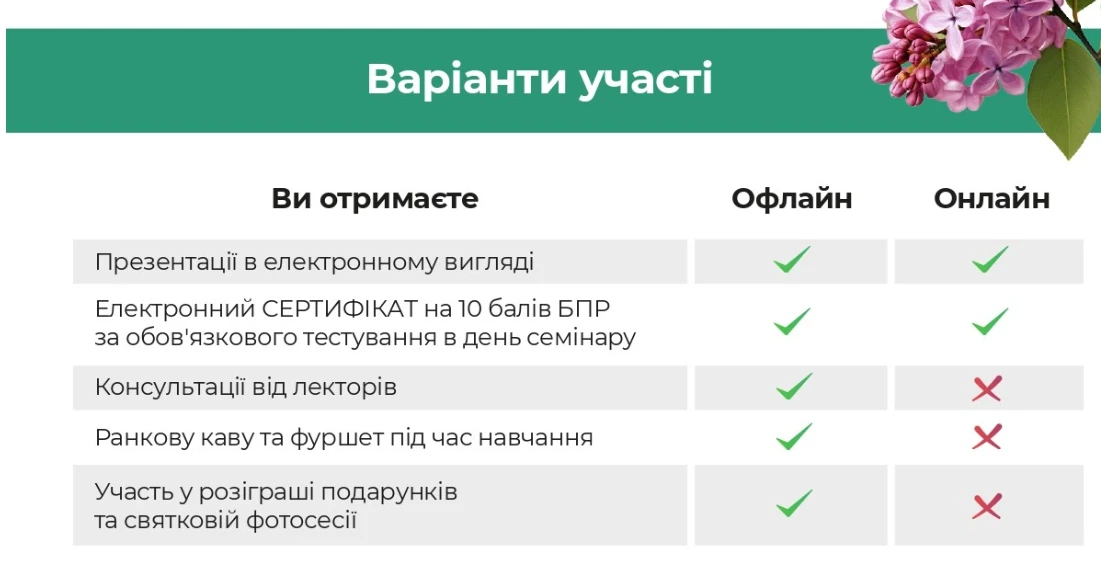 Варіанти участі

| Ви отримаєте | Офлайн | Онлайн |
|---|---|---|
| Презентації в електронному вигляді | ✓ | ✓ |
| Електронний СЕРТИФІКАТ на 10 балів БПР за обов'язкового тестування в день семінару | ✓ | ✓ |
| Консультації від лекторів | ✓ | ✗ |
| Ранкову каву та фуршет під час навчання | ✓ | ✗ |
| Участь у розіграші подарунків та святковій фотосесії | ✓ | ✗ |